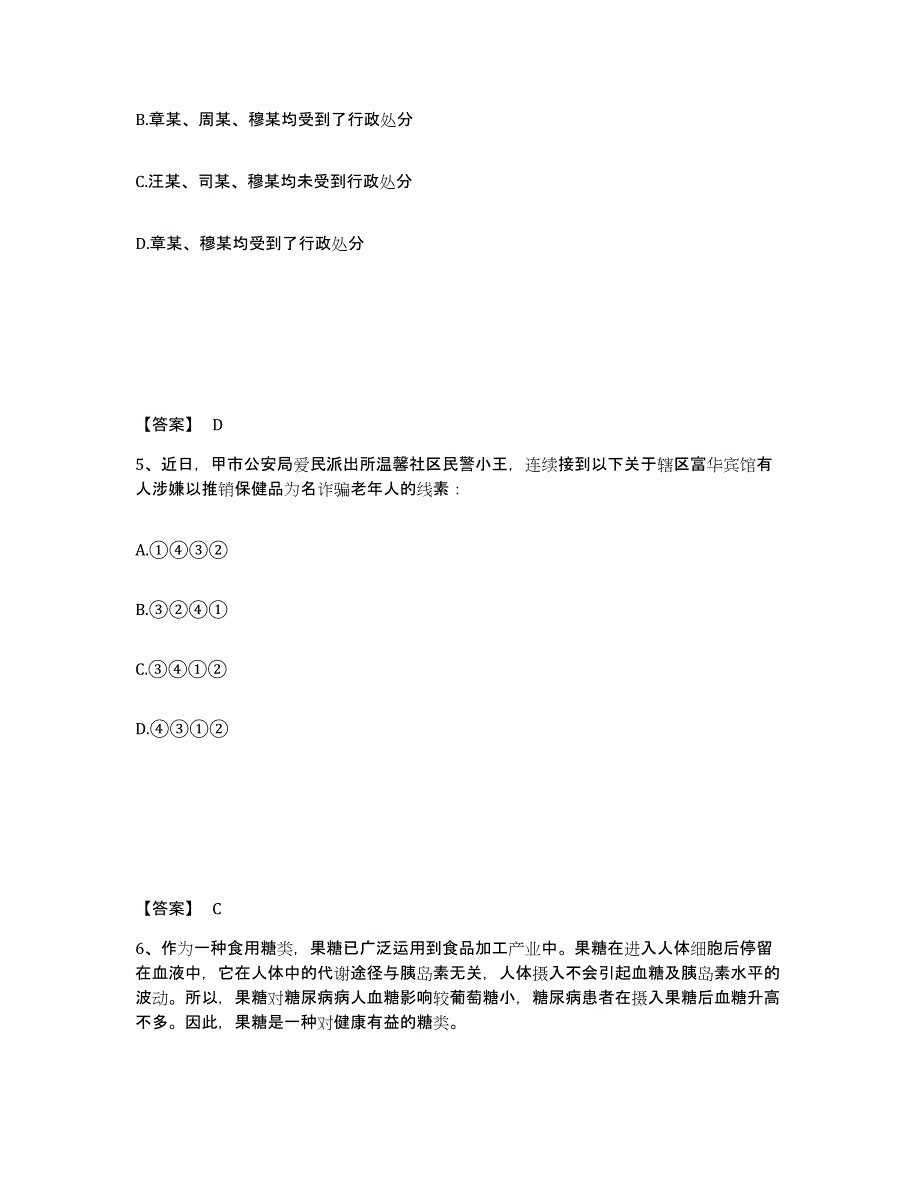 B.章某、周某、穆某均受到了行政处分

C.汪某、司某、穆某均未受到行政处分

D.章某、穆某均受到了行政处分

【答案】 D

5、近日，甲市公安局爱民派出所温馨社区民警小王，连续接到以下关于辖区富华宾馆有人涉嫌以推销保健品为名诈骗老年人的线索：

A.①④③②

B.③②④①

C.③④①②

D.④③①②

【答案】 C

6、作为一种食用糖类，果糖已广泛运用到食品加工产业中。果糖在进入人体细胞后停留在血液中，它在人体中的代谢途径与胰岛素无关，人体摄入不会引起血糖及胰岛素水平的波动。所以，果糖对糖尿病病人血糖影响较葡萄糖小，糖尿病患者在摄入果糖后血糖升高不多。因此，果糖是一种对健康有益的糖类。